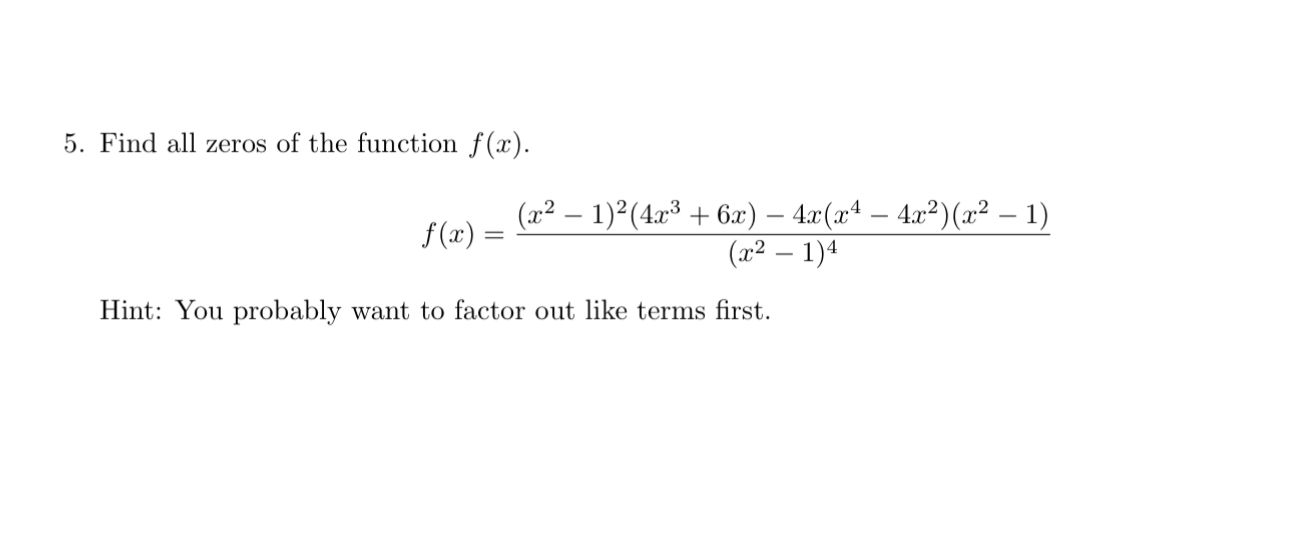 5. Find all zeros of the function $f(x)$.

$$f(x) = \frac{(x^2-1)^2(4x^3+6x) - 4x(x^4-4x^2)(x^2-1)}{(x^2-1)^4}$$

Hint: You probably want to factor out like terms first.